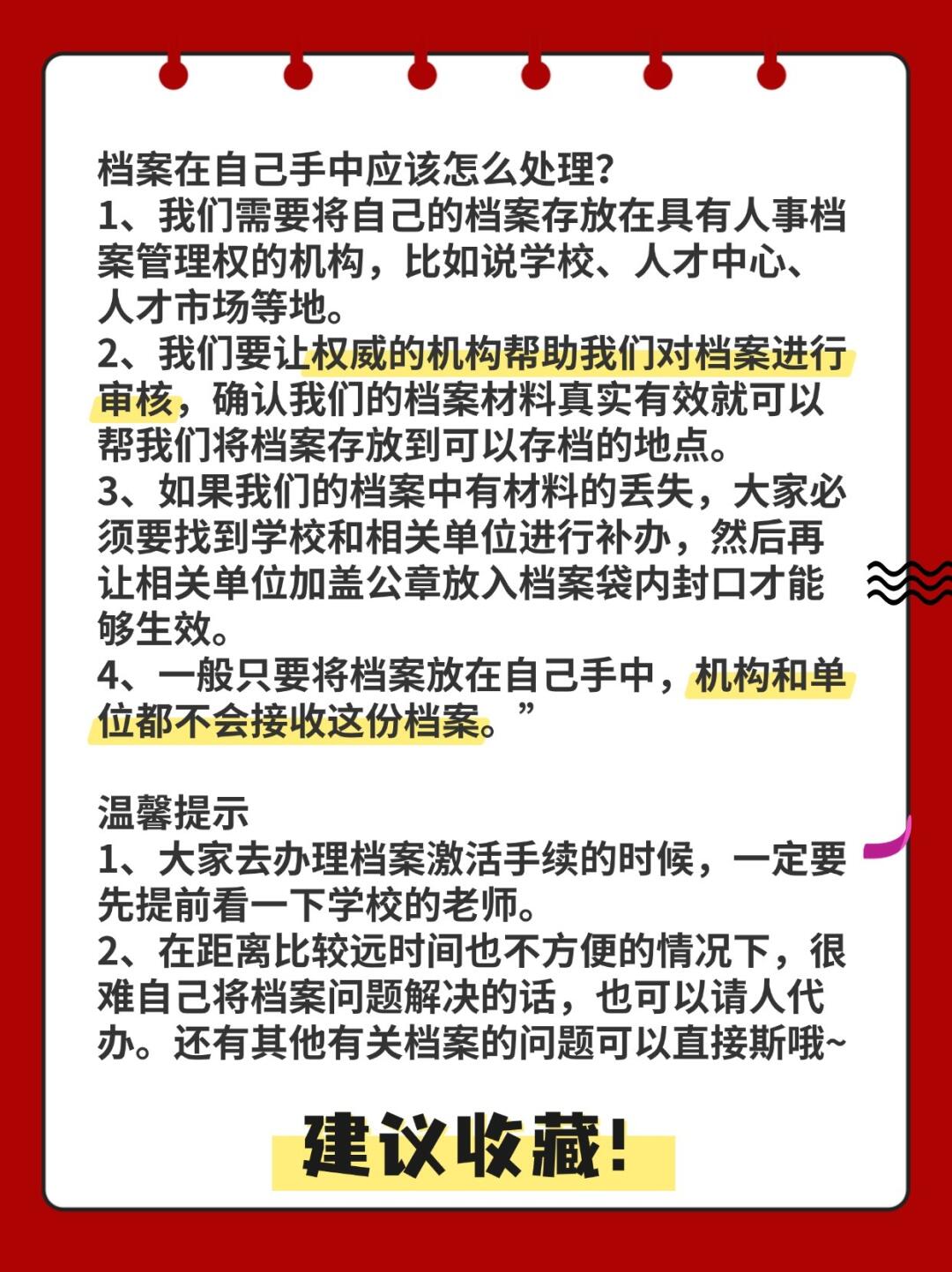 档案在自己手中应该怎么处理？
1、我们需要将自己的档案存放在具有人事档案管理权的机构，比如说学校、人才中心、人才市场等地。
2、我们要让权威的机构帮助我们对档案进行审核，确认我们的档案材料真实有效就可以帮我们将档案存放到可以存档的地点。
3、如果我们的档案中有材料的丢失，大家必须要找到学校和相关单位进行补办，然后再让相关单位加盖公章放入档案袋内封口才能够生效。
4、一般只要将档案放在自己手中，机构和单位都不会接收这份档案。”

温馨提示
1、大家去办理档案激活手续的时候，一定要先提前看一下学校的老师。
2、在距离比较远时间也不方便的情况下，很难自己将档案问题解决的话，也可以请人代办。还有其他有关档案的问题可以直接斯哦~

建议收藏！